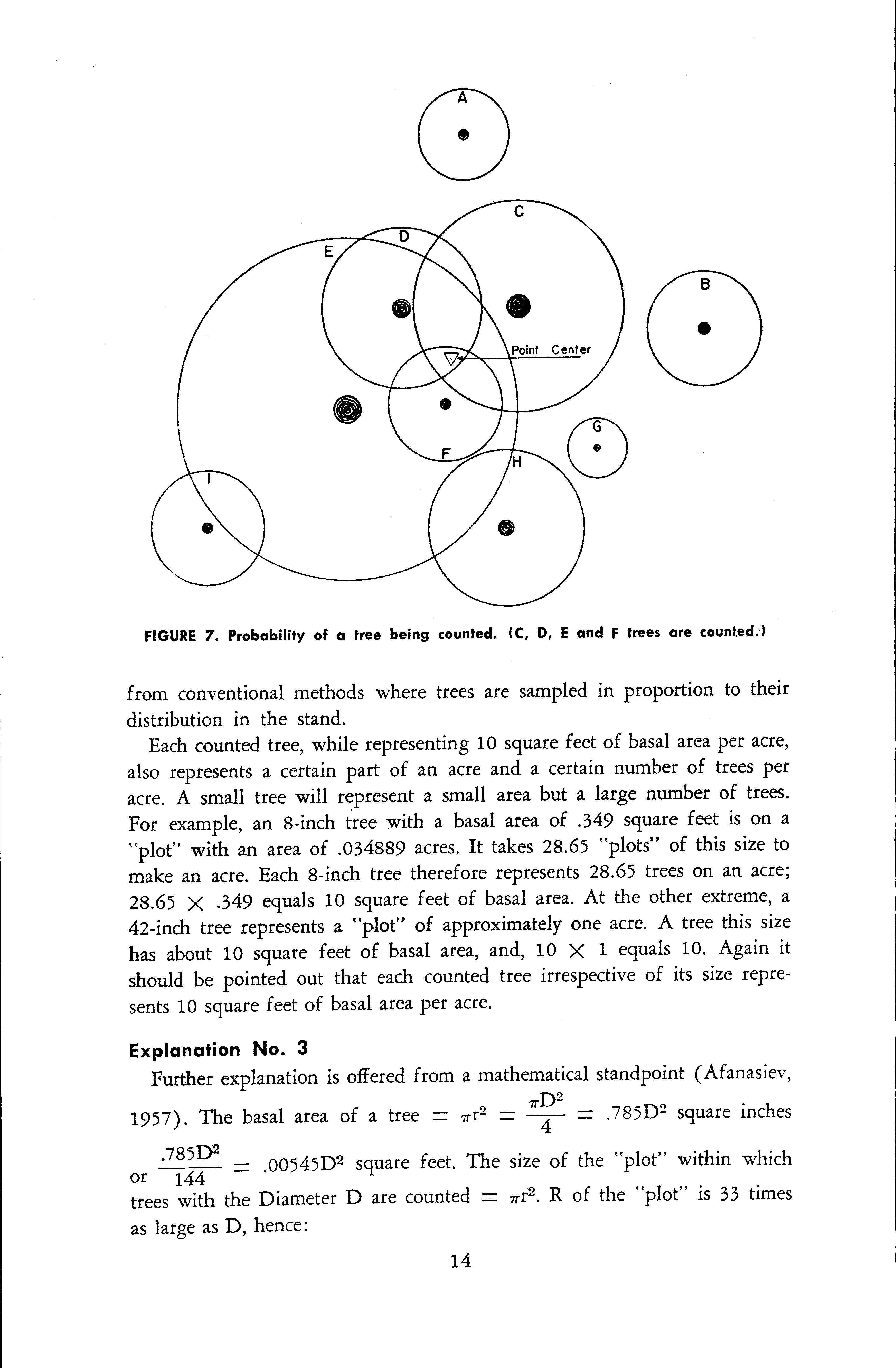 A

C

D

E

B

Point Center

G

F

H

I

FIGURE 7. Probability of a tree being counted. (C, D, E and F trees are counted.)

from conventional methods where trees are sampled in proportion to their distribution in the stand.

Each counted tree, while representing 10 square feet of basal area per acre, also represents a certain part of an acre and a certain number of trees per acre. A small tree will represent a small area but a large number of trees. For example, an 8-inch tree with a basal area of .349 square feet is on a "plot" with an area of .034889 acres. It takes 28.65 "plots" of this size to make an acre. Each 8-inch tree therefore represents 28.65 trees on an acre; 28.65 $\times$ .349 equals 10 square feet of basal area. At the other extreme, a 42-inch tree represents a "plot" of approximately one acre. A tree this size has about 10 square feet of basal area, and, 10 $\times$ 1 equals 10. Again it should be pointed out that each counted tree irrespective of its size represents 10 square feet of basal area per acre.

Explanation No. 3

Further explanation is offered from a mathematical standpoint (Afanasiev, 1957). The basal area of a tree $= \pi r^2 = \frac{\pi D^2}{4} = .785D^2$ square inches or $\frac{.785D^2}{144} = .00545D^2$ square feet. The size of the "plot" within which trees with the Diameter D are counted $= \pi r^2$. R of the "plot" is 33 times as large as D, hence:

14